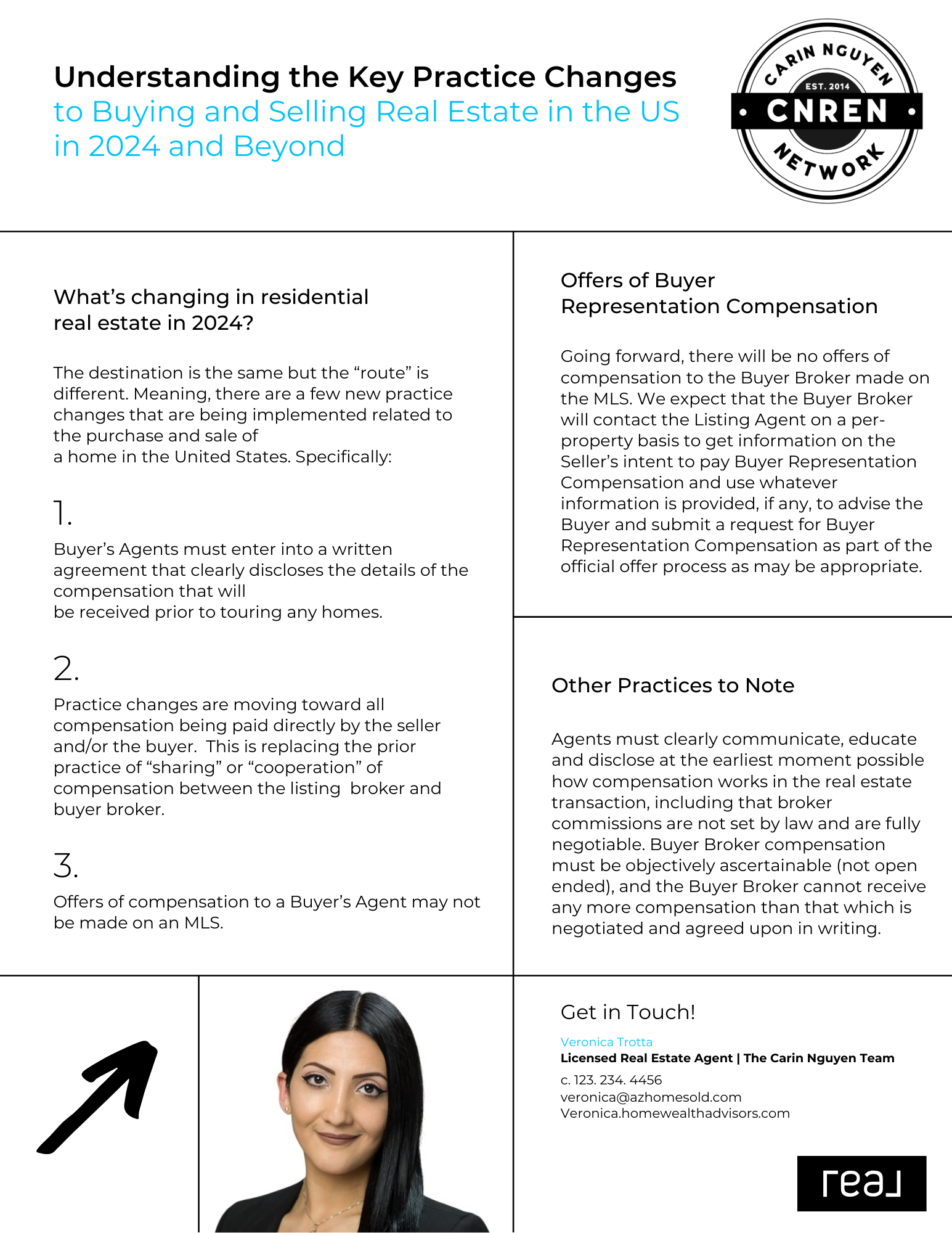 Understanding the Key Practice Changes to Buying and Selling Real Estate in the US in 2024 and Beyond

CARIN NGUYEN
EST. 2014
CNREN
NETWORK

What's changing in residential real estate in 2024?

The destination is the same but the "route" is different. Meaning, there are a few new practice changes that are being implemented related to the purchase and sale of a home in the United States. Specifically:

1.

Buyer's Agents must enter into a written agreement that clearly discloses the details of the compensation that will be received prior to touring any homes.

2.

Practice changes are moving toward all compensation being paid directly by the seller and/or the buyer. This is replacing the prior practice of "sharing" or "cooperation" of compensation between the listing broker and buyer broker.

3.

Offers of compensation to a Buyer's Agent may not be made on an MLS.

Offers of Buyer Representation Compensation

Going forward, there will be no offers of compensation to the Buyer Broker made on the MLS. We expect that the Buyer Broker will contact the Listing Agent on a per-property basis to get information on the Seller's intent to pay Buyer Representation Compensation and use whatever information is provided, if any, to advise the Buyer and submit a request for Buyer Representation Compensation as part of the official offer process as may be appropriate.

Other Practices to Note

Agents must clearly communicate, educate and disclose at the earliest moment possible how compensation works in the real estate transaction, including that broker commissions are not set by law and are fully negotiable. Buyer Broker compensation must be objectively ascertainable (not open ended), and the Buyer Broker cannot receive any more compensation than that which is negotiated and agreed upon in writing.

Get in Touch!

Veronica Trotta
Licensed Real Estate Agent | The Carin Nguyen Team
c. 123. 234. 4456
veronica@azhomesold.com
Veronica.homewealthadvisors.com

real